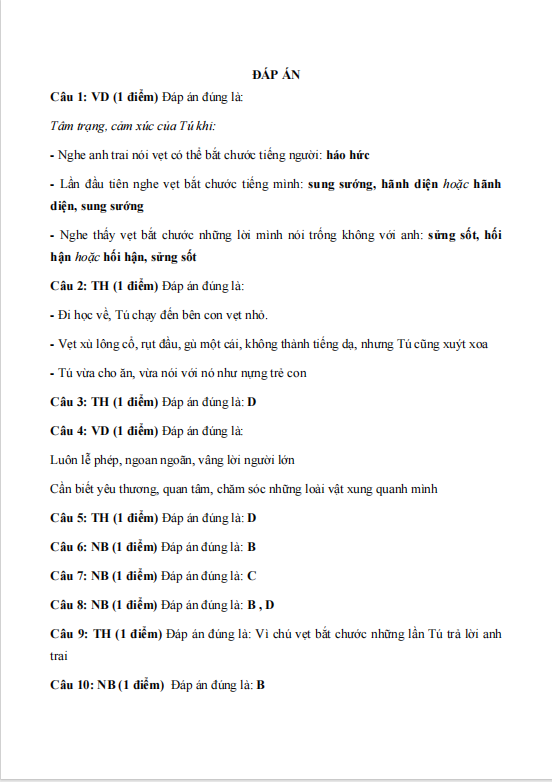 ĐÁP ÁN

Câu 1: VD (1 điểm) Đáp án đúng là:

Tâm trạng, cảm xúc của Tú khi:

- Nghe anh trai nói vẹt có thể bắt chước tiếng người: háo hức

- Lần đầu tiên nghe vẹt bắt chước tiếng mình: sung sướng, hãnh diện hoặc hãnh diện, sung sướng

- Nghe thấy vẹt bắt chước những lời mình nói trống không với anh: sững sốt, hối hận hoặc hối hận, sững sốt

Câu 2: TH (1 điểm) Đáp án đúng là:

- Đi học về, Tú chạy đến bên con vẹt nhỏ.

- Vẹt xù lông cổ, rụt đầu, gù một cái, không thành tiếng dạ, nhưng Tú cũng xuýt xoa

- Tú vừa cho ăn, vừa nói với nó như nựng trẻ con

Câu 3: TH (1 điểm) Đáp án đúng là: D

Câu 4: VD (1 điểm) Đáp án đúng là:

Luôn lễ phép, ngoan ngoãn, vâng lời người lớn

Cần biết yêu thương, quan tâm, chăm sóc những loài vật xung quanh mình

Câu 5: TH (1 điểm) Đáp án đúng là: D

Câu 6: NB (1 điểm) Đáp án đúng là: B

Câu 7: NB (1 điểm) Đáp án đúng là: C

Câu 8: NB (1 điểm) Đáp án đúng là: B , D

Câu 9: TH (1 điểm) Đáp án đúng là: Vì chú vẹt bắt chước những lần Tú trả lời anh trai

Câu 10: NB (1 điểm) Đáp án đúng là: B